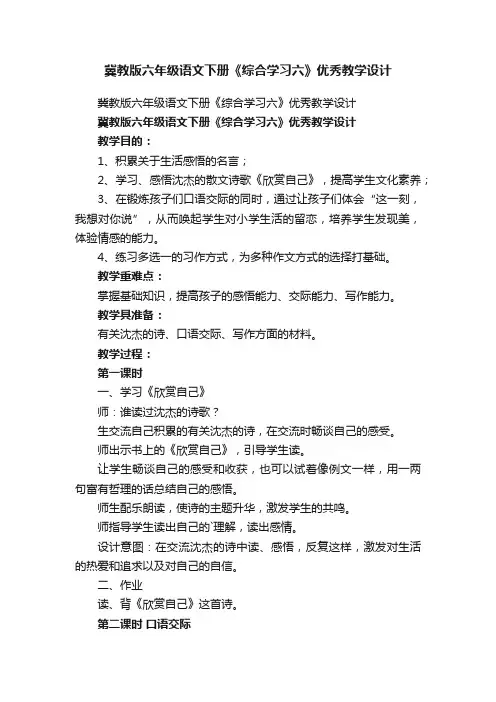 冀教版六年级语文下册《综合学习六》优秀教学设计

冀教版六年级语文下册《综合学习六》优秀教学设计

冀教版六年级语文下册《综合学习六》优秀教学设计

教学目的：

1、积累关于生活感悟的名言；

2、学习、感悟沈杰的散文诗歌《欣赏自己》，提高学生文化素养；

3、在锻炼孩子们口语交际的同时，通过让孩子们体会“这一刻，我想对你说”，从而唤起学生对小学生活的留恋，培养学生发现美，体验情感的能力。

4、练习多选一的习作方式，为多种作文方式的选择打基础。

教学重难点：

掌握基础知识，提高孩子的感悟能力、交际能力、写作能力。

教学具准备：

有关沈杰的诗、口语交际、写作方面的材料。

教学过程：

第一课时

一、学习《欣赏自己》

师：谁读过沈杰的诗歌？

生交流自己积累的有关沈杰的诗，在交流时畅谈自己的感受。

师出示书上的《欣赏自己》，引导学生读。

让学生畅谈自己的感受和收获，也可以试着像例文一样，用一两句富有哲理的话总结自己的感悟。

师生配乐朗读，使诗的主题升华，激发学生的共鸣。

师指导学生读出自己的`理解，读出感情。

设计意图：在交流沈杰的诗中读、感悟，反复这样，激发对生活的热爱和追求以及对自己的自信。

二、作业

读、背《欣赏自己》这首诗。

第二课时 口语交际